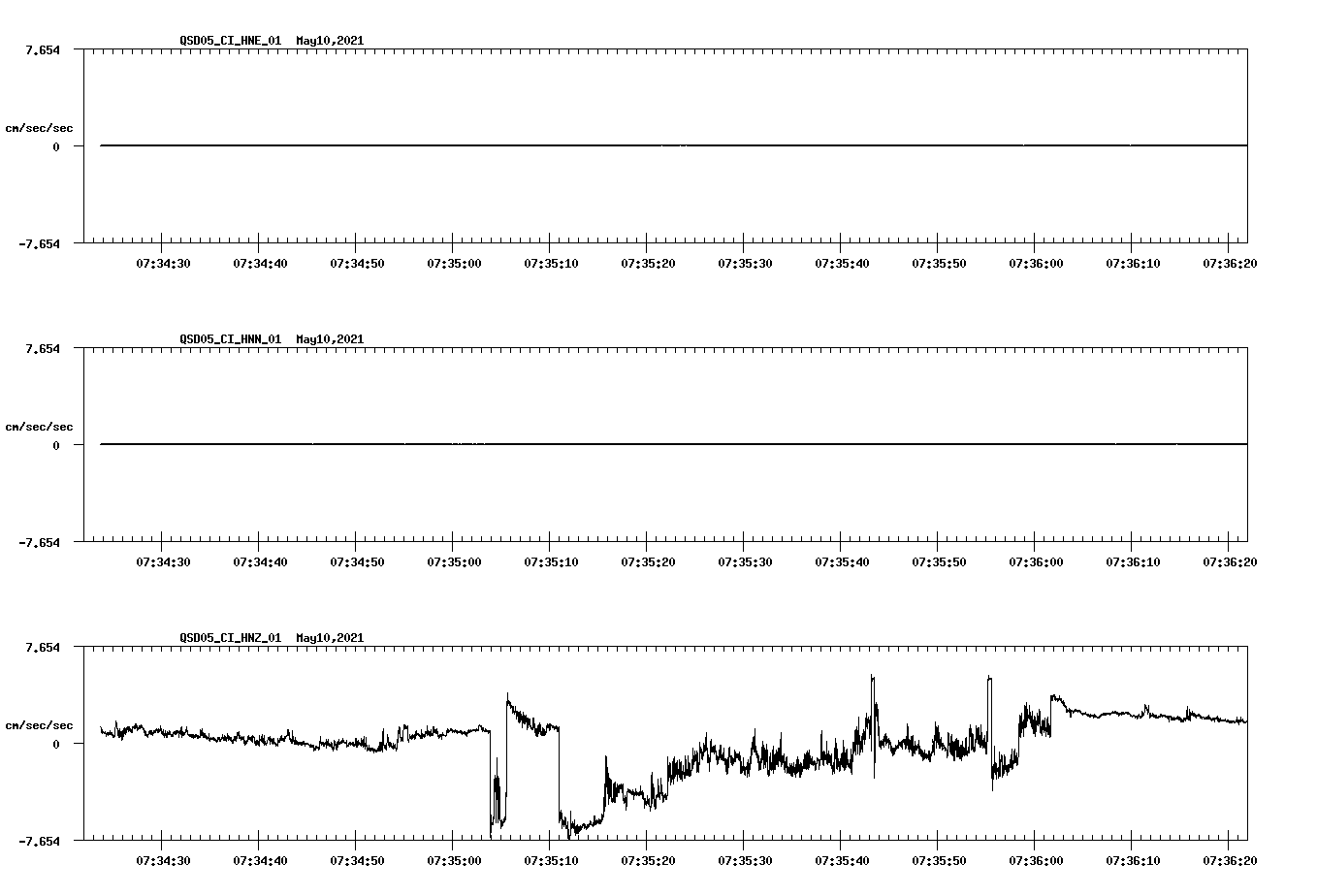 QSD05_CI_HNE_01 May10,2021

7.654

cm/sec/sec

0

-7.654

07:34:30 07:34:40 07:34:50 07:35:00 07:35:10 07:35:20 07:35:30 07:35:40 07:35:50 07:36:00 07:36:10 07:36:20

QSD05_CI_HNN_01 May10,2021

7.654

cm/sec/sec

0

-7.654

07:34:30 07:34:40 07:34:50 07:35:00 07:35:10 07:35:20 07:35:30 07:35:40 07:35:50 07:36:00 07:36:10 07:36:20

QSD05_CI_HNZ_01 May10,2021

7.654

cm/sec/sec

0

-7.654

07:34:30 07:34:40 07:34:50 07:35:00 07:35:10 07:35:20 07:35:30 07:35:40 07:35:50 07:36:00 07:36:10 07:36:20